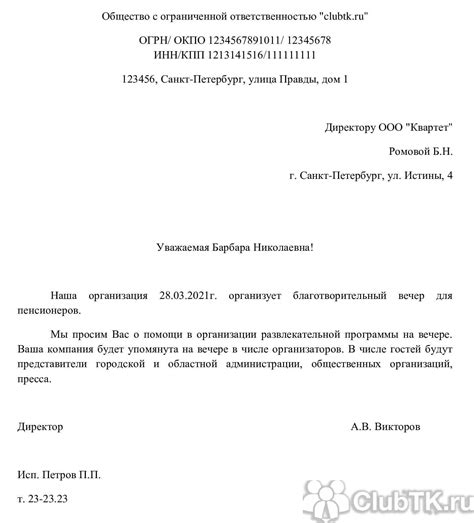 Общество с ограниченной ответственностью "clubtk.ru"

ОГРН/ ОКПО 1234567891011/ 12345678
ИНН/КПП 1213141516/111111111

123456, Санкт-Петербург, улица Правды, дом 1

Директору ООО "Квартет"

Ромовой Б.Н.

г. Санкт-Петербург, ул. Истины, 4

Уважаемая Барбара Николаевна!

Наша организация 28.03.2021г. организует благотворительный вечер для пенсионеров.

Мы просим Вас о помощи в организации развлекательной программы на вечере. Ваша компания будет упомянута на вечере в числе организаторов. В числе гостей будут представители городской и областной администрации, общественных организаций, пресса.

Директор А.В. Викторов

Исп. Петров П.П.

т. 23-23.23

ClubTK.ru